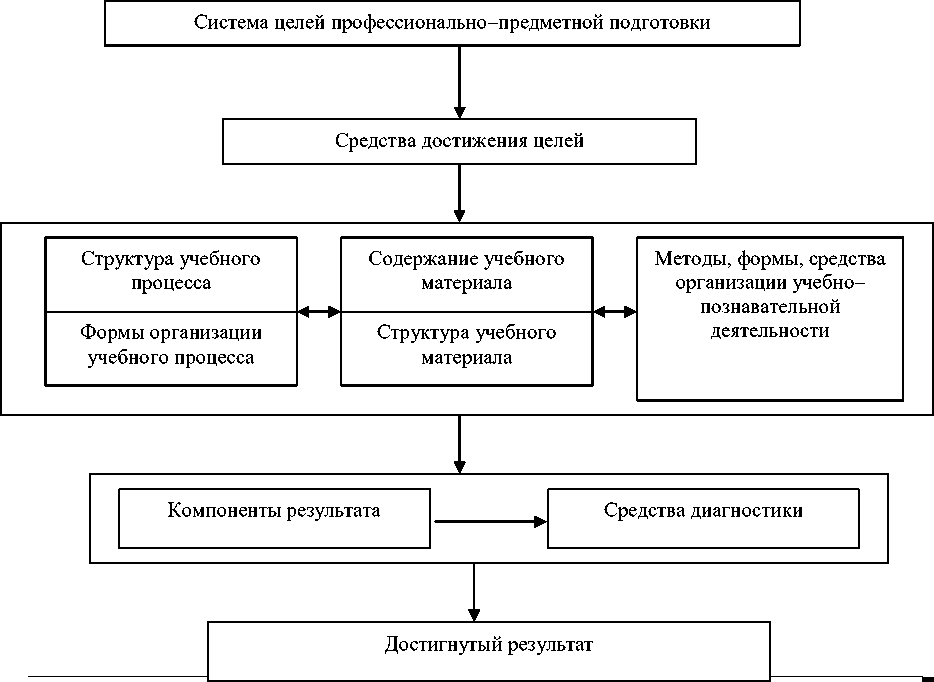 Система целей профессионально–предметной подготовки

Средства достижения целей

Структура учебного процесса

Формы организации учебного процесса

Содержание учебного материала

Структура учебного материала

Методы, формы, средства организации учебно–познавательной деятельности

Компоненты результата

Средства диагностики

Достигнутый результат